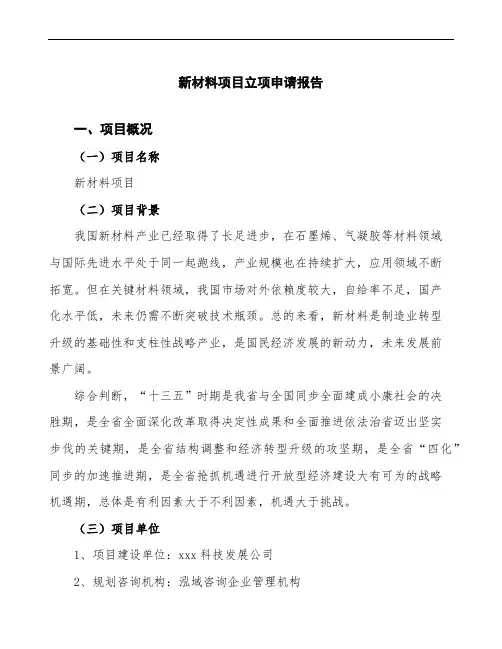 新材料项目立项申请报告

一、项目概况

（一）项目名称

新材料项目

（二）项目背景

我国新材料产业已经取得了长足进步，在石墨烯、气凝胶等材料领域与国际先进水平处于同一起跑线，产业规模也在持续扩大，应用领域不断拓宽。但在关键材料领域，我国市场对外依赖度较大，自给率不足，国产化水平低，未来仍需不断突破技术瓶颈。总的来看，新材料是制造业转型升级的基础性和支柱性战略产业，是国民经济发展的新动力，未来发展前景广阔。

综合判断，“十三五”时期是我省与全国同步全面建成小康社会的决胜期，是全省全面深化改革取得决定性成果和全面推进依法治省迈出坚实步伐的关键期，是全省结构调整和经济转型升级的攻坚期，是全省“四化”同步的加速推进期，是全省抢抓机遇进行开放型经济建设大有可为的战略机遇期，总体是有利因素大于不利因素，机遇大于挑战。

（三）项目单位

1、项目建设单位：xxx 科技发展公司

2、规划咨询机构：泓域咨询企业管理机构